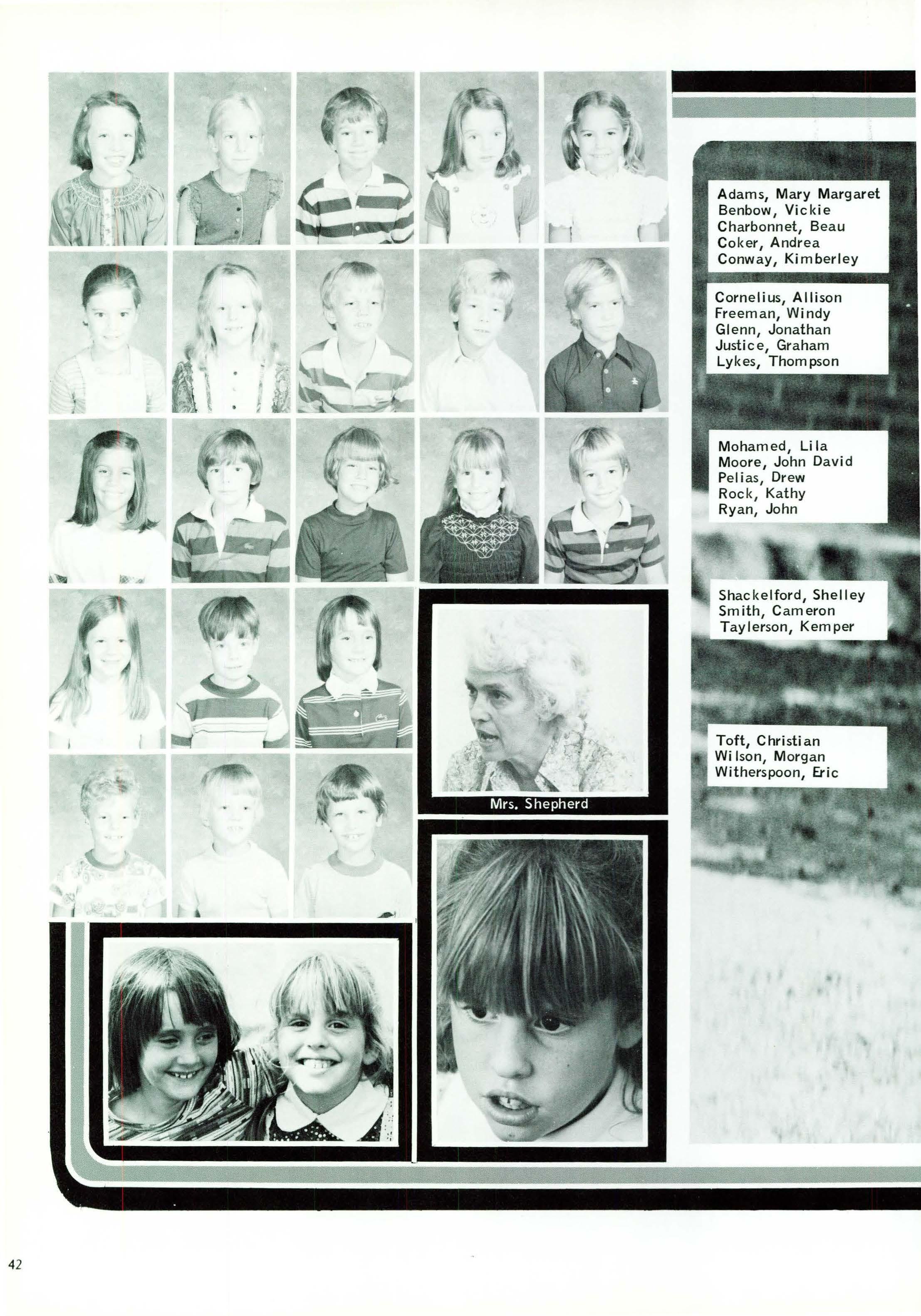 Adams, Mary Margaret
Benbow, Vickie
Charbonnet, Beau
Coker, Andrea
Conway, Kimberley

Cornelius, Allison
Freeman, Windy
Glenn, Jonathan
Justice, Graham
Lykes, Thompson

Mohamed, Lila
Moore, John David
Pelias, Drew
Rock, Kathy
Ryan, John

Shackelford, Shelley
Smith, Cameron
Taylerson, Kemper

Toft, Christian
Wilson, Morgan
Witherspoon, Eric

Mrs. Shepherd

42